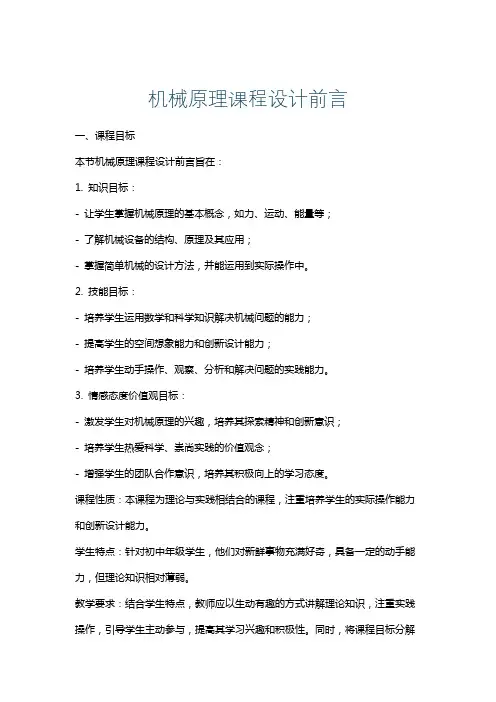 机械原理课程设计前言

一、课程目标

本节机械原理课程设计前言旨在：

1. 知识目标：

- 让学生掌握机械原理的基本概念，如力、运动、能量等；

- 了解机械设备的结构、原理及其应用；

- 掌握简单机械的设计方法，并能运用到实际操作中。

2. 技能目标：

- 培养学生运用数学和科学知识解决机械问题的能力；

- 提高学生的空间想象能力和创新设计能力；

- 培养学生动手操作、观察、分析和解决问题的实践能力。

3. 情感态度价值观目标：

- 激发学生对机械原理的兴趣，培养其探索精神和创新意识；

- 培养学生热爱科学、崇尚实践的价值观念；

- 增强学生的团队合作意识，培养其积极向上的学习态度。

课程性质：本课程为理论与实践相结合的课程，注重培养学生的实际操作能力和创新设计能力。

学生特点：针对初中年级学生，他们对新鲜事物充满好奇，具备一定的动手能力，但理论知识相对薄弱。

教学要求：结合学生特点，教师应以生动有趣的方式讲解理论知识，注重实践操作，引导学生主动参与，提高其学习兴趣和积极性。同时，将课程目标分解